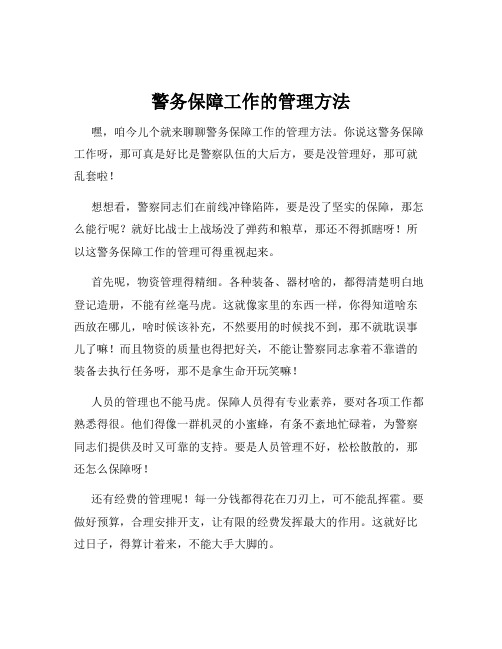 警务保障工作的管理方法

嘿，咱今儿个就来聊聊警务保障工作的管理方法。你说这警务保障工作呀，那可真是好比是警察队伍的大后方，要是没管理好，那可就乱套啦！

想想看，警察同志们在前线冲锋陷阵，要是没了坚实的保障，那怎么能行呢？就好比战士上战场没了弹药和粮草，那还不得抓瞎呀！所以这警务保障工作的管理可得重视起来。

首先呢，物资管理得精细。各种装备、器材啥的，都得清楚明白地登记造册，不能有丝毫马虎。这就像家里的东西一样，你得知道啥东西放在哪儿，啥时候该补充，不然要用的时候找不到，那不就耽误事儿了嘛！而且物资的质量也得把好关，不能让警察同志拿着不靠谱的装备去执行任务呀，那不是拿生命开玩笑嘛！

人员的管理也不能马虎。保障人员得有专业素养，要对各项工作都熟悉得很。他们得像一群机灵的小蜜蜂，有条不紊地忙碌着，为警察同志们提供及时又可靠的支持。要是人员管理不好，松松散散的，那还怎么保障呀！

还有经费的管理呢！每一分钱都得花在刀刃上，可不能乱挥霍。要做好预算，合理安排开支，让有限的经费发挥最大的作用。这就好比过日子，得算计着来，不能大手大脚的。